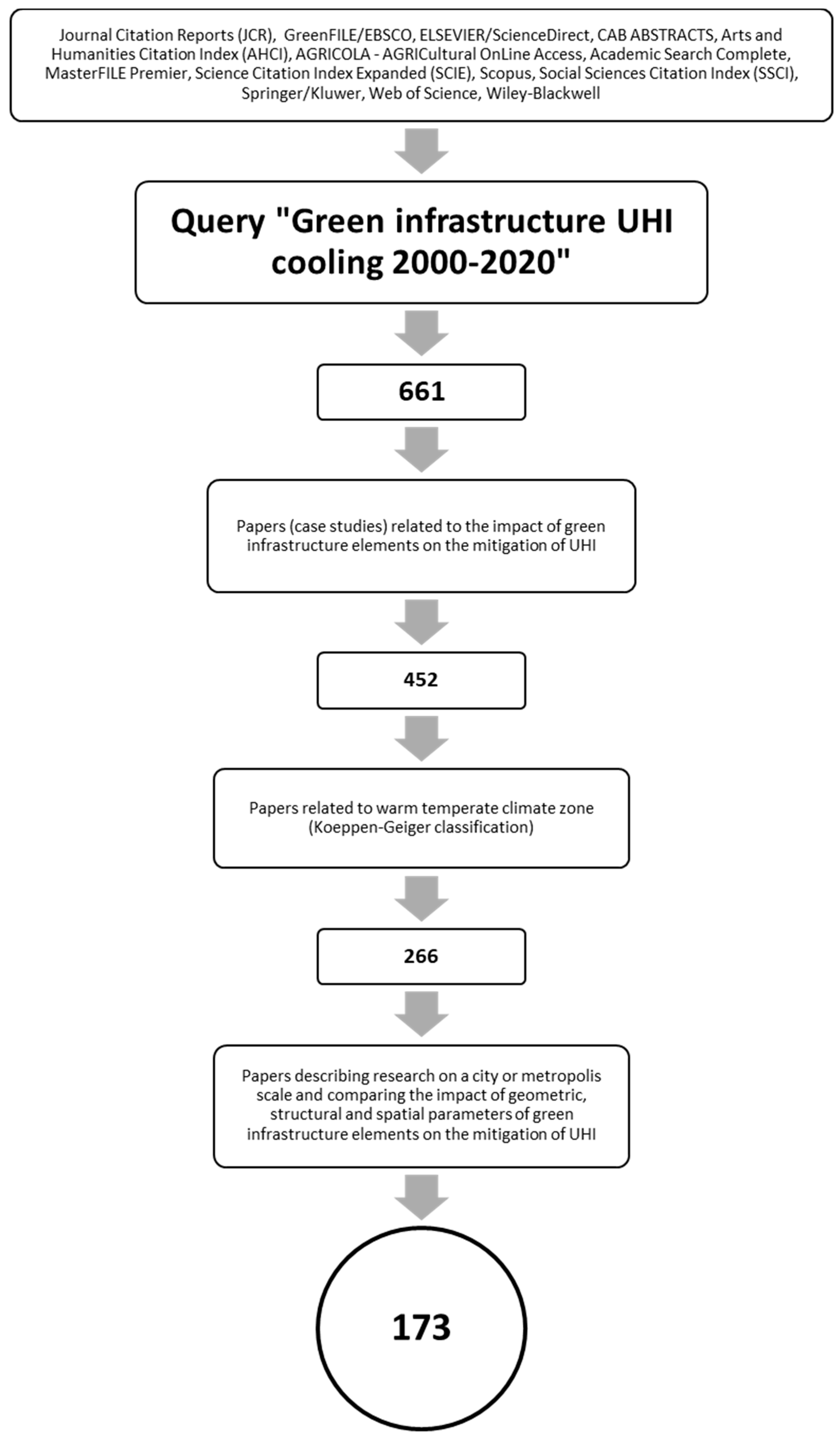 Journal Citation Reports (JCR), GreenFILE/EBSCO, ELSEVIER/ScienceDirect, CAB ABSTRACTS, Arts and Humanities Citation Index (AHCI), AGRICOLA - AGRICultural OnLine Access, Academic Search Complete, MasterFILE Premier, Science Citation Index Expanded (SCIE), Scopus, Social Sciences Citation Index (SSCI), Springer/Kluwer, Web of Science, Wiley-Blackwell

Query "Green infrastructure UHI cooling 2000-2020"

661

Papers (case studies) related to the impact of green infrastructure elements on the mitigation of UHI

452

Papers related to warm temperate climate zone (Koeppen-Geiger classification)

266

Papers describing research on a city or metropolis scale and comparing the impact of geometric, structural and spatial parameters of green infrastructure elements on the mitigation of UHI

173